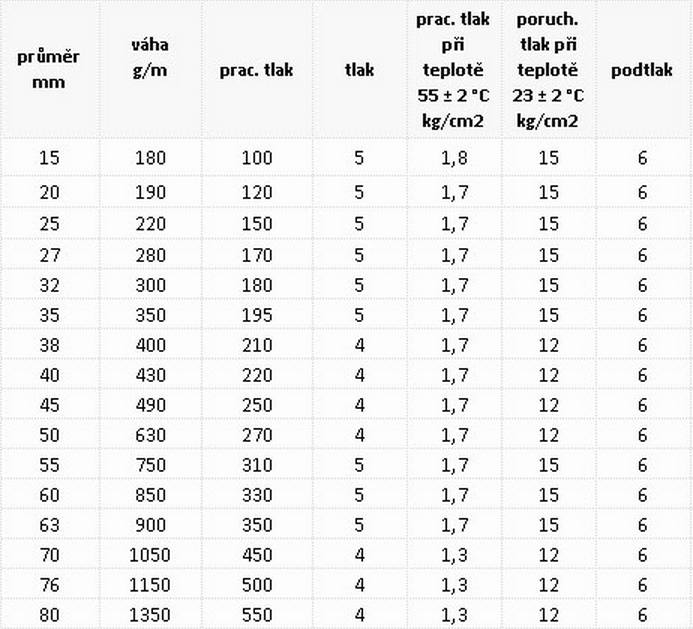 | průměr mm | váha g/m | prac. tlak | tlak | prac. tlak při teplotě 55 ± 2 °C kg/cm2 | poruch. tlak při teplotě 23 ± 2 °C kg/cm2 | podtlak |
|---|---|---|---|---|---|---|
| 15 | 180 | 100 | 5 | 1,8 | 15 | 6 |
| 20 | 190 | 120 | 5 | 1,7 | 15 | 6 |
| 25 | 220 | 150 | 5 | 1,7 | 15 | 6 |
| 27 | 280 | 170 | 5 | 1,7 | 15 | 6 |
| 32 | 300 | 180 | 5 | 1,7 | 15 | 6 |
| 35 | 350 | 195 | 5 | 1,7 | 15 | 6 |
| 38 | 400 | 210 | 4 | 1,7 | 12 | 6 |
| 40 | 430 | 220 | 4 | 1,7 | 12 | 6 |
| 45 | 490 | 250 | 4 | 1,7 | 12 | 6 |
| 50 | 630 | 270 | 4 | 1,7 | 12 | 6 |
| 55 | 750 | 310 | 5 | 1,7 | 15 | 6 |
| 60 | 850 | 330 | 5 | 1,7 | 15 | 6 |
| 63 | 900 | 350 | 5 | 1,7 | 15 | 6 |
| 70 | 1050 | 450 | 4 | 1,3 | 12 | 6 |
| 76 | 1150 | 500 | 4 | 1,3 | 12 | 6 |
| 80 | 1350 | 550 | 4 | 1,3 | 12 | 6 |